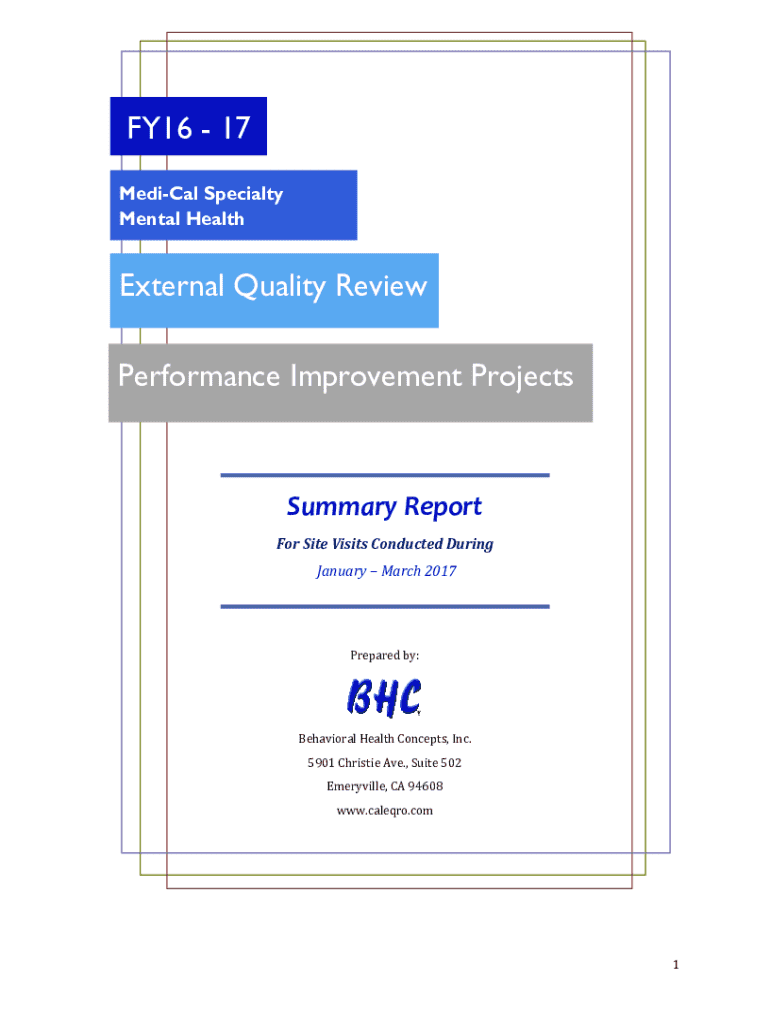 FY16 - 17

Medi-Cal Specialty Mental Health

External Quality Review

Performance Improvement Projects

Summary Report

For Site Visits Conducted During

January – March 2017

Prepared by:

BHC

Behavioral Health Concepts, Inc.

5901 Christie Ave., Suite 502

Emeryville, CA 94608

www.caleqro.com

1